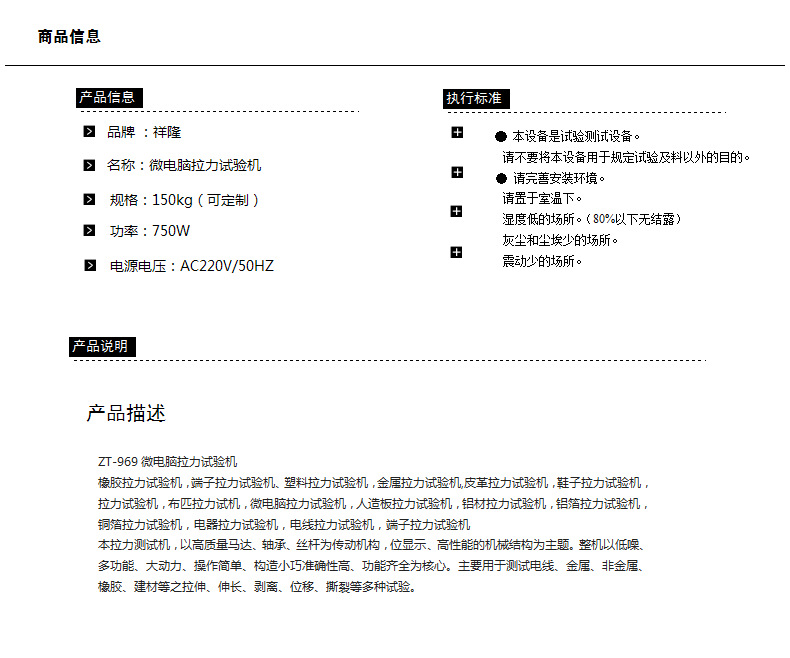 商品信息

产品信息

品牌 ：祥隆

名称：微电脑拉力试验机

规格：150kg（可定制）

功率：750W

电源电压：AC220V/50HZ

执行标准

● 本设备是试验测试设备。
请不要将本设备用于规定试验及料以外的目的。
● 请完善安装环境。
请置于室温下。
湿度低的场所。（80%以下无结露）
灰尘和尘埃少的场所。
震动少的场所。

产品说明

产品描述

ZT-969 微电脑拉力试验机
橡胶拉力试验机，端子拉力试验机、塑料拉力试验机，金属拉力试验机,皮革拉力试验机，鞋子拉力试验机，拉力试验机，布匹拉力试机，微电脑拉力试验机，人造板拉力试验机，铝材拉力试验机，铝箔拉力试验机，铜箔拉力试验机，电器拉力试验机，电线拉力试验机，端子拉力试验机
本拉力测试机，以高质量马达、轴承、丝杆为传动机构，位显示、高性能的机械结构为主题。整机以低噪、多功能、大动力、操作简单、构造小巧准确性高、功能齐全为核心。主要用于测试电线、金属、非金属、橡胶、建材等之拉伸、伸长、剥离、位移、撕裂等多种试验。